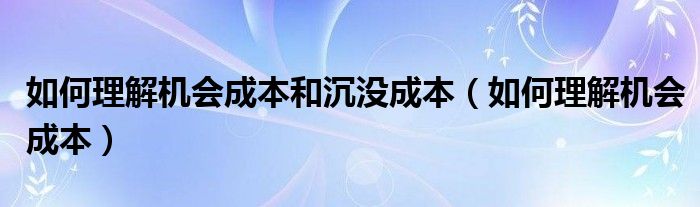 如何理解机会成本和沉没成本（如何理解机会成本）